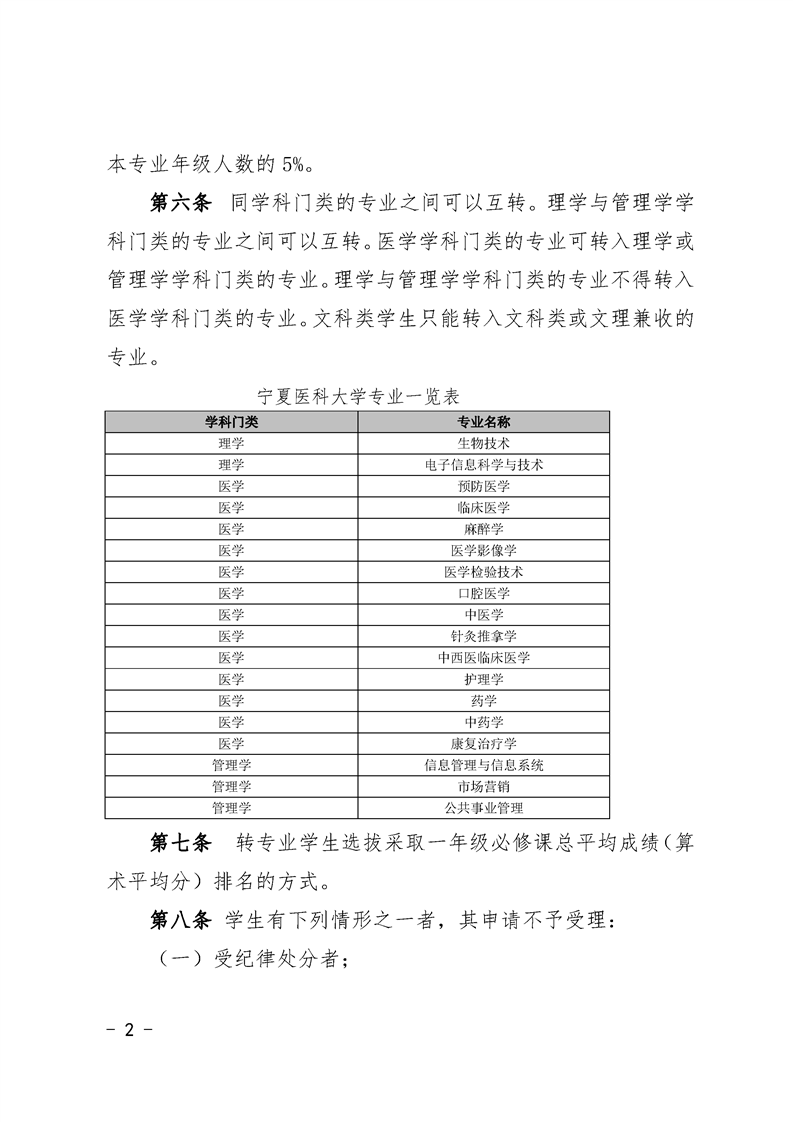 本专业年级人数的 5%。

第六条 同学科门类的专业之间可以互转。理学与管理学学科门类的专业之间可以互转。医学学科门类的专业可转入理学或管理学学科门类的专业。理学与管理学学科门类的专业不得转入医学学科门类的专业。文科类学生只能转入文科类或文理兼收的专业。

宁夏医科大学专业一览表

| 学科门类 | 专业名称 |
|---|---|
| 理学 | 生物技术 |
| 理学 | 电子信息科学与技术 |
| 医学 | 预防医学 |
| 医学 | 临床医学 |
| 医学 | 麻醉学 |
| 医学 | 医学影像学 |
| 医学 | 医学检验技术 |
| 医学 | 口腔医学 |
| 医学 | 中医学 |
| 医学 | 针灸推拿学 |
| 医学 | 中西医临床医学 |
| 医学 | 护理学 |
| 医学 | 药学 |
| 医学 | 中药学 |
| 医学 | 康复治疗学 |
| 管理学 | 信息管理与信息系统 |
| 管理学 | 市场营销 |
| 管理学 | 公共事业管理 |

第七条 转专业学生选拔采取一年级必修课总平均成绩（算术平均分）排名的方式。

第八条 学生有下列情形之一者，其申请不予受理：

（一）受纪律处分者；

- 2 -